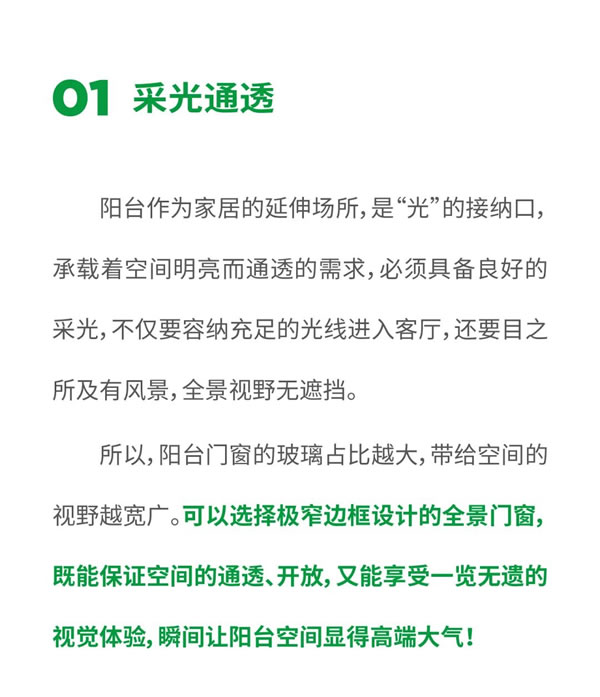 01 采光通透

阳台作为家居的延伸场所，是“光”的接纳口，承载着空间明亮而通透的需求，必须具备良好的采光，不仅要容纳充足的光线进入客厅，还要目之所及有风景，全景视野无遮挡。

所以，阳台门窗的玻璃占比越大，带给空间的视野越宽广。可以选择极窄边框设计的全景门窗，既能保证空间的通透、开放，又能享受一览无遗的视觉体验，瞬间让阳台空间显得高端大气！